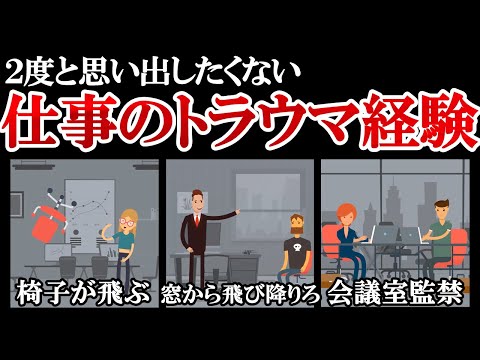 2度と思い出したくない
仕事のトラウマ経験

椅子が飛ぶ

窓から飛び降りろ

会議室監禁